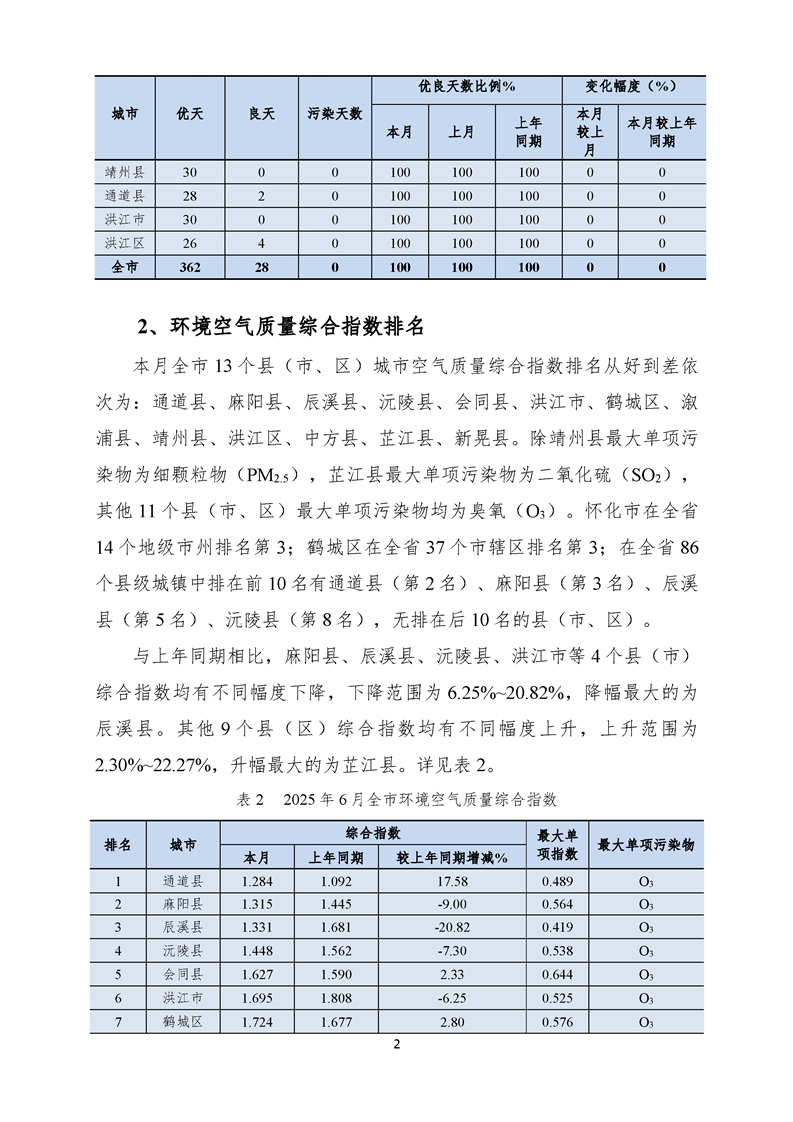 | 城市 | 优天 | 良天 | 污染天数 | 优良天数比例% |  |  | 变化幅度（%） |  |
|---|---|---|---|---|---|---|---|---|
|  |  |  |  | 本月 | 上月 | 上年同期 | 本月较上月 | 本月较上年同期 |
| 靖州县 | 30 | 0 | 0 | 100 | 100 | 100 | 0 | 0 |
| 通道县 | 28 | 2 | 0 | 100 | 100 | 100 | 0 | 0 |
| 洪江市 | 30 | 0 | 0 | 100 | 100 | 100 | 0 | 0 |
| 洪江区 | 26 | 4 | 0 | 100 | 100 | 100 | 0 | 0 |
| 全市 | 362 | 28 | 0 | 100 | 100 | 100 | 0 | 0 |

2、环境空气质量综合指数排名

本月全市13个县（市、区）城市空气质量综合指数排名从好到差依次为：通道县、麻阳县、辰溪县、沅陵县、会同县、洪江市、鹤城区、溆浦县、靖州县、洪江区、中方县、芷江县、新晃县。除靖州县最大单项污染物为细颗粒物（$PM_{2.5}$），芷江县最大单项污染物为二氧化硫（$SO_2$），其他11个县（市、区）最大单项污染物均为臭氧（$O_3$）。怀化市在全省14个地级市州排名第3；鹤城区在全省37个市辖区排名第3；在全省86个县级城镇中排在前10名有通道县（第2名）、麻阳县（第3名）、辰溪县（第5名）、沅陵县（第8名），无排在后10名的县（市、区）。

与上年同期相比，麻阳县、辰溪县、沅陵县、洪江市等4个县（市）综合指数均有不同幅度下降，下降范围为6.25%~20.82%，降幅最大的为辰溪县。其他9个县（区）综合指数均有不同幅度上升，上升范围为2.30%~22.27%，升幅最大的为芷江县。详见表2。

表2 2025年6月全市环境空气质量综合指数

| 排名 | 城市 | 综合指数 |  |  | 最大单项指数 | 最大单项污染物 |
|---|---|---|---|---|---|---|
|  |  | 本月 | 上年同期 | 较上年同期增减% |  |  |
| 1 | 通道县 | 1.284 | 1.092 | 17.58 | 0.489 | $O_3$ |
| 2 | 麻阳县 | 1.315 | 1.445 | -9.00 | 0.564 | $O_3$ |
| 3 | 辰溪县 | 1.331 | 1.681 | -20.82 | 0.419 | $O_3$ |
| 4 | 沅陵县 | 1.448 | 1.562 | -7.30 | 0.538 | $O_3$ |
| 5 | 会同县 | 1.627 | 1.590 | 2.33 | 0.644 | $O_3$ |
| 6 | 洪江市 | 1.695 | 1.808 | -6.25 | 0.525 | $O_3$ |
| 7 | 鹤城区 | 1.724 | 1.677 | 2.80 | 0.576 | $O_3$ |

2